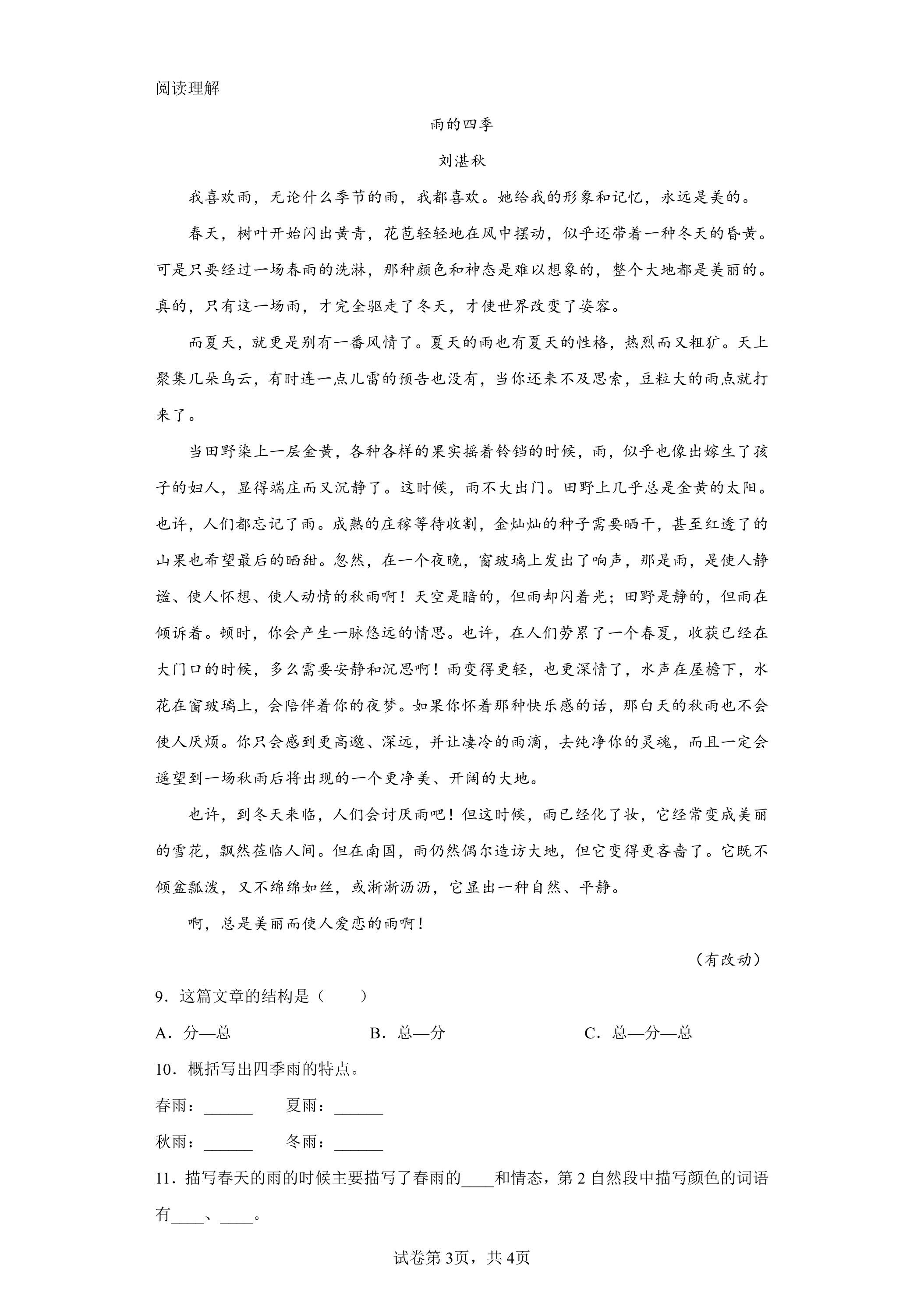 阅读理解

雨的四季

刘湛秋

我喜欢雨，无论什么季节的雨，我都喜欢。她给我的形象和记忆，永远是美的。

春天，树叶开始闪出黄青，花苞轻轻地在风中摆动，似乎还带着一种冬天的昏黄。可是只要经过一场春雨的洗淋，那种颜色和神态是难以想象的，整个大地都是美丽的。真的，只有这一场雨，才完全驱走了冬天，才使世界改变了姿容。

而夏天，就更是别有一番风情了。夏天的雨也有夏天的性格，热烈而又粗犷。天上聚集几朵乌云，有时连一点儿雷的预告也没有，当你还来不及思索，豆粒大的雨点就打来了。

当田野染上一层金黄，各种各样的果实摇着铃铛的时候，雨，似乎也像出嫁生了孩子的妇人，显得端庄而又沉静了。这时候，雨不大出门。田野上几乎总是金黄的太阳。也许，人们都忘记了雨。成熟的庄稼等待收割，金灿灿的种子需要晒干，甚至红透了的山果也希望最后的晒甜。忽然，在一个夜晚，窗玻璃上发出了响声，那是雨，是使人静谧、使人怀想、使人动情的秋雨啊！天空是暗的，但雨却闪着光；田野是静的，但雨在倾诉着。顿时，你会产生一脉悠远的情思。也许，在人们劳累了一个春夏，收获已经在大门口的时候，多么需要安静和沉思啊！雨变得更轻，也更深情了，水声在屋檐下，水花在窗玻璃上，会陪伴着你的夜梦。如果你怀着那种快乐感的话，那白天的秋雨也不会使人厌烦。你只会感到更高邈、深远，并让凄冷的雨滴，去纯净你的灵魂，而且一定会遥望到一场秋雨后将出现的一个更净美、开阔的大地。

也许，到冬天来临，人们会讨厌雨吧！但这时候，雨已经化了妆，它经常变成美丽的雪花，飘然莅临人间。但在南国，雨仍然偶尔造访大地，但它变得更吝啬了。它既不倾盆瓢泼，又不绵绵如丝，或淅淅沥沥，它显出一种自然、平静。

啊，总是美丽而使人爱恋的雨啊！

（有改动）

9．这篇文章的结构是（　　）

A．分—总　B．总—分　C．总—分—总

10．概括写出四季雨的特点。

春雨：____　夏雨：____

秋雨：____　冬雨：____

11．描写春天的雨的时候主要描写了春雨的____和情态，第2自然段中描写颜色的词语有____、____。

试卷第3页，共4页